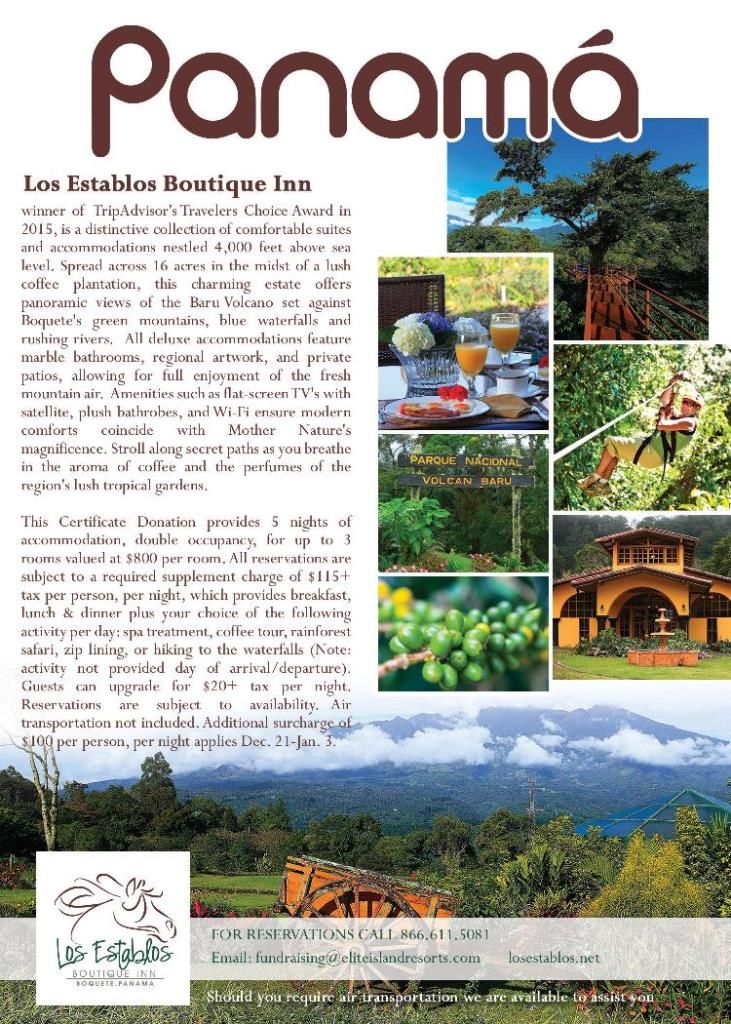 Panamá

Los Establos Boutique Inn

winner of TripAdvisor's Travelers Choice Award in 2015, is a distinctive collection of comfortable suites and accommodations nestled 4,000 feet above sea level. Spread across 16 acres in the midst of a lush coffee plantation, this charming estate offers panoramic views of the Baru Volcano set against Boquete's green mountains, blue waterfalls and rushing rivers. All deluxe accommodations feature marble bathrooms, regional artwork, and private patios, allowing for full enjoyment of the fresh mountain air. Amenities such as flat-screen TV's with satellite, plush bathrobes, and Wi-Fi ensure modern comforts coincide with Mother Nature's magnificence. Stroll along secret paths as you breathe in the aroma of coffee and the perfumes of the region's lush tropical gardens.

This Certificate Donation provides 5 nights of accommodation, double occupancy, for up to 3 rooms valued at $800 per room. All reservations are subject to a required supplement charge of $115+ tax per person, per night, which provides breakfast, lunch & dinner plus your choice of the following activity per day: spa treatment, coffee tour, rainforest safari, zip lining, or hiking to the waterfalls (Note: activity not provided day of arrival/departure). Guests can upgrade for $20+ tax per night. Reservations are subject to availability. Air transportation not included. Additional surcharge of $100 per person, per night applies Dec. 21-Jan. 3.

PARQUE NACIONAL
VOLCAN BARU

Los Establos
BOUTIQUE INN
BOQUETE, PANAMA

FOR RESERVATIONS CALL 866.611.5081
Email: fundraising@eliteislandresorts.com losestablos.net

Should you require air transportation we are available to assist you